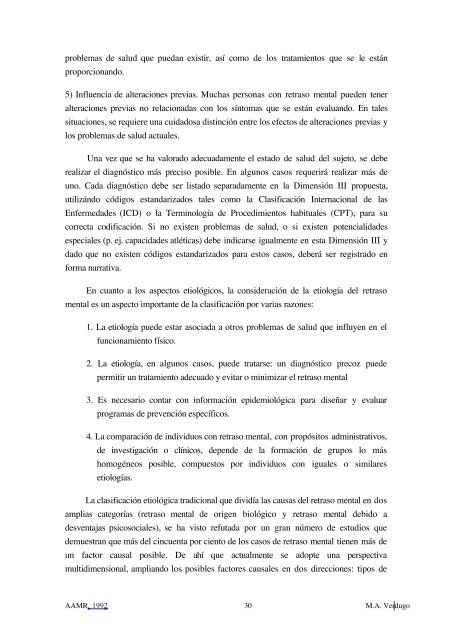 problemas de salud que puedan existir, así como de los tratamientos que se le están proporcionando.

5) Influencia de alteraciones previas. Muchas personas con retraso mental pueden tener alteraciones previas no relacionadas con los síntomas que se están evaluando. En tales situaciones, se requiere una cuidadosa distinción entre los efectos de alteraciones previas y los problemas de salud actuales.

Una vez que se ha valorado adecuadamente el estado de salud del sujeto, se debe realizar el diagnóstico más preciso posible. En algunos casos requerirá realizar más de uno. Cada diagnóstico debe ser listado separadamente en la Dimensión III propuesta, utilizándo códigos estandarizados tales como la Clasificación Internacional de las Enfermedades (ICD) o la Terminología de Procedimientos habituales (CPT), para su correcta codificación. Si no existen problemas de salud, o si existen potencialidades especiales (p. ej. capacidades atléticas) debe indicarse igualmente en esta Dimensión III y dado que no existen códigos estandarizados para estos casos, deberá ser registrado en forma narrativa.

En cuanto a los aspectos etiológicos, la consideración de la etiología del retraso mental es un aspecto importante de la clasificación por varias razones:

1. La etiología puede estar asociada a otros problemas de salud que influyen en el funcionamiento físico.

2. La etiología, en algunos casos, puede tratarse: un diagnóstico precoz puede permitir un tratamiento adecuado y evitar o minimizar el retraso mental

3. Es necesario contar con información epidemiológica para diseñar y evaluar programas de prevención específicos.

4. La comparación de individuos con retraso mental, con propósitos administrativos, de investigación o clínicos, depende de la formación de grupos lo más homogéneos posible, compuestos por individuos con iguales o similares etiologías.

La clasificación etiológica tradicional que dividía las causas del retraso mental en dos amplias categorías (retraso mental de origen biológico y retraso mental debido a desventajas psicosociales), se ha visto refutada por un gran número de estudios que demuestran que más del cincuenta por ciento de los casos de retraso mental tienen más de un factor causal posible. De ahí que actualmente se adopte una perspectiva multidimensional, ampliando los posibles factores causales en dos direcciones: tipos de

AAMR, 1992    30    M.A. Verdugo